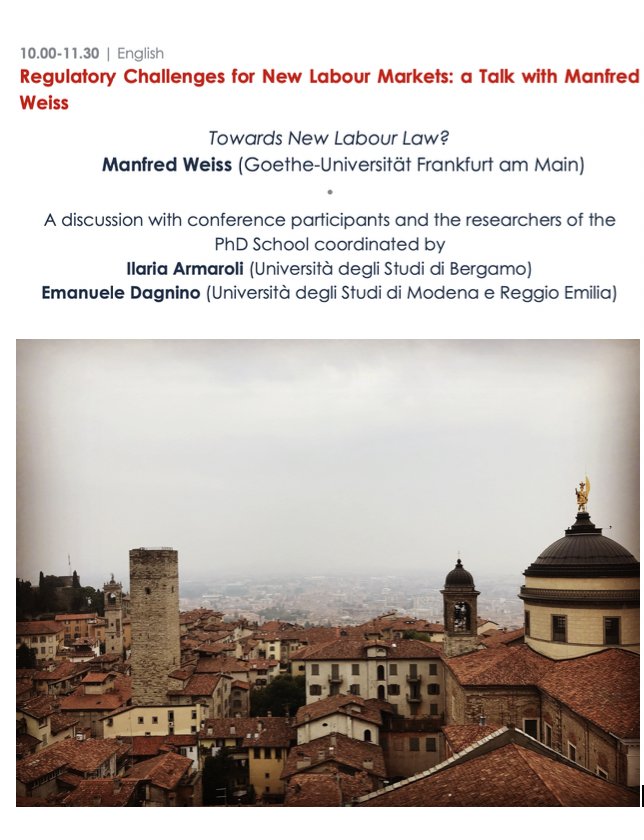 10.00-11.30 | English

Regulatory Challenges for New Labour Markets: a Talk with Manfred Weiss

Towards New Labour Law?

Manfred Weiss (Goethe-Universität Frankfurt am Main)

•

A discussion with conference participants and the researchers of the PhD School coordinated by

Ilaria Armaroli (Università degli Studi di Bergamo)

Emanuele Dagnino (Università degli Studi di Modena e Reggio Emilia)